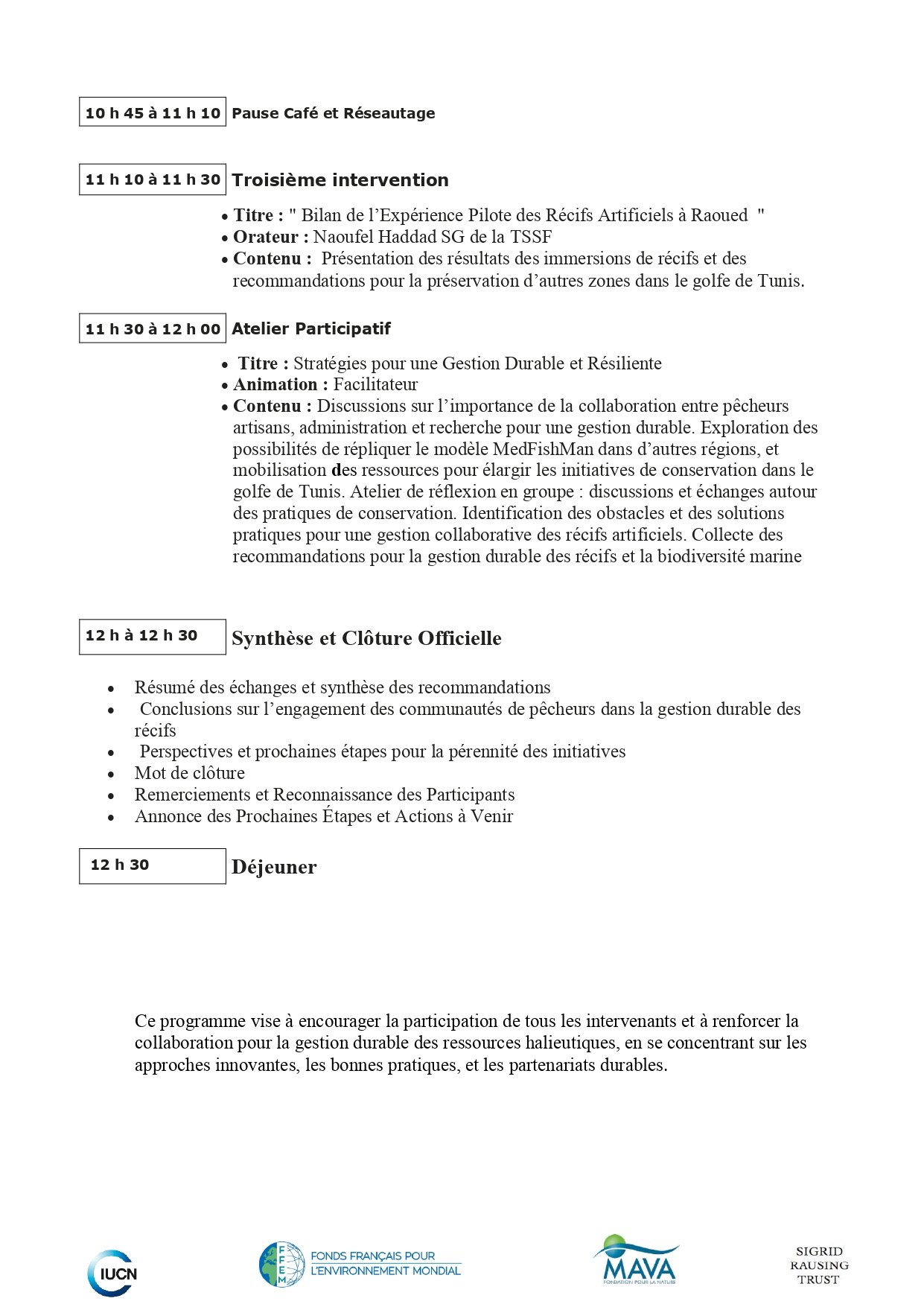 10 h 45 à 11 h 10 Pause Café et Réseautage

11 h 10 à 11 h 30 Troisième intervention

• Titre : " Bilan de l'Expérience Pilote des Récifs Artificiels à Raoued "
• Orateur : Naoufel Haddad SG de la TSSF
• Contenu : Présentation des résultats des immersions de récifs et des recommandations pour la préservation d'autres zones dans le golfe de Tunis.

11 h 30 à 12 h 00 Atelier Participatif

• Titre : Stratégies pour une Gestion Durable et Résiliente
• Animation : Facilitateur
• Contenu : Discussions sur l'importance de la collaboration entre pêcheurs artisans, administration et recherche pour une gestion durable. Exploration des possibilités de répliquer le modèle MedFishMan dans d'autres régions, et mobilisation des ressources pour élargir les initiatives de conservation dans le golfe de Tunis. Atelier de réflexion en groupe : discussions et échanges autour des pratiques de conservation. Identification des obstacles et des solutions pratiques pour une gestion collaborative des récifs artificiels. Collecte des recommandations pour la gestion durable des récifs et la biodiversité marine

12 h à 12 h 30 Synthèse et Clôture Officielle

• Résumé des échanges et synthèse des recommandations
• Conclusions sur l'engagement des communautés de pêcheurs dans la gestion durable des récifs
• Perspectives et prochaines étapes pour la pérennité des initiatives
• Mot de clôture
• Remerciements et Reconnaissance des Participants
• Annonce des Prochaines Étapes et Actions à Venir

12 h 30 Déjeuner

Ce programme vise à encourager la participation de tous les intervenants et à renforcer la collaboration pour la gestion durable des ressources halieutiques, en se concentrant sur les approches innovantes, les bonnes pratiques, et les partenariats durables.

IUCN FFEM FONDS FRANÇAIS POUR L'ENVIRONNEMENT MONDIAL MAVA FONDATION POUR LA NATURE SIGRID RAUSING TRUST